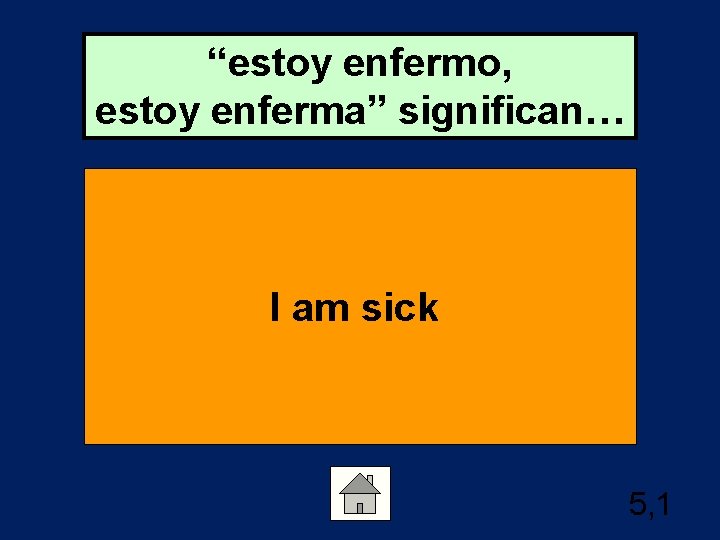 “estoy enfermo, estoy enferma” significan…

I am sick

5,1